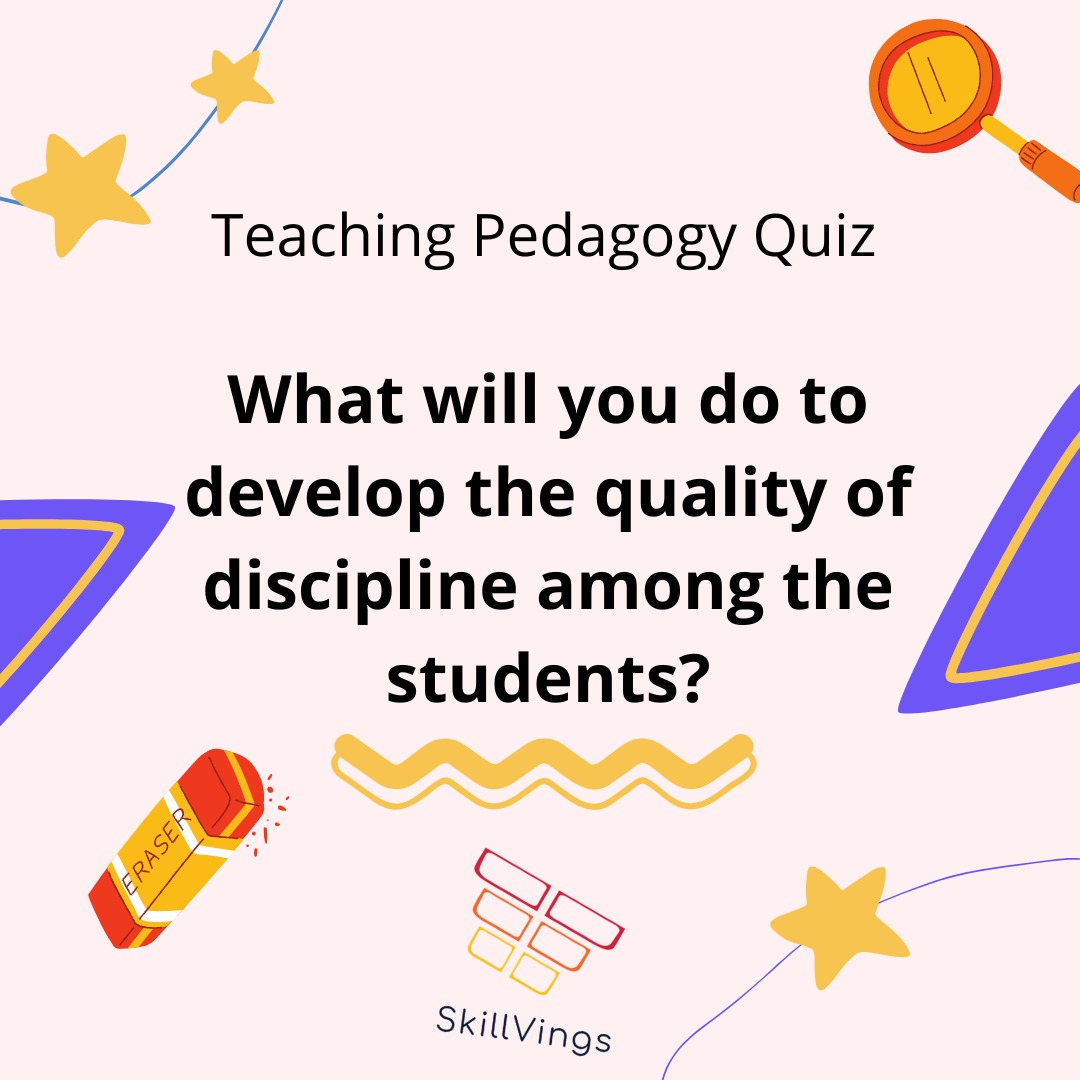 Teaching Pedagogy Quiz

What will you do to develop the quality of discipline among the students?

ERASER

SkillVings